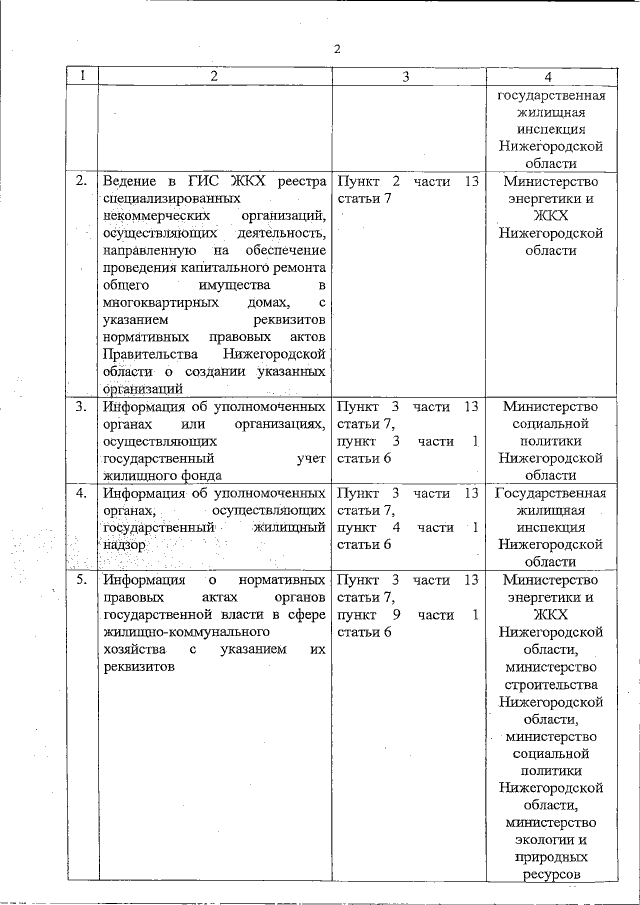 2

| 1 | 2 | 3 | 4 |
|---|---|---|---|
| | | | государственная жилищная инспекция Нижегородской области |
| 2. | Ведение в ГИС ЖКХ реестра специализированных некоммерческих организаций, осуществляющих деятельность, направленную на обеспечение проведения капитального ремонта общего имущества в многоквартирных домах, с указанием реквизитов нормативных правовых актов Правительства Нижегородской области о создании указанных организаций | Пункт 2 части 13 статьи 7 | Министерство энергетики и ЖКХ Нижегородской области |
| 3. | Информация об уполномоченных органах или организациях, осуществляющих государственный учет жилищного фонда | Пункт 3 части 13 статьи 7, пункт 3 части 1 статьи 6 | Министерство социальной политики Нижегородской области |
| 4. | Информация об уполномоченных органах, осуществляющих государственный жилищный надзор | Пункт 3 части 13 статьи 7, пункт 4 части 1 статьи 6 | Государственная жилищная инспекция Нижегородской области |
| 5. | Информация о нормативных правовых актах органов государственной власти в сфере жилищно-коммунального хозяйства с указанием их реквизитов | Пункт 3 части 13 статьи 7, пункт 9 части 1 статьи 6 | Министерство энергетики и ЖКХ Нижегородской области, министерство строительства Нижегородской области, министерство социальной политики Нижегородской области, министерство экологии и природных ресурсов |